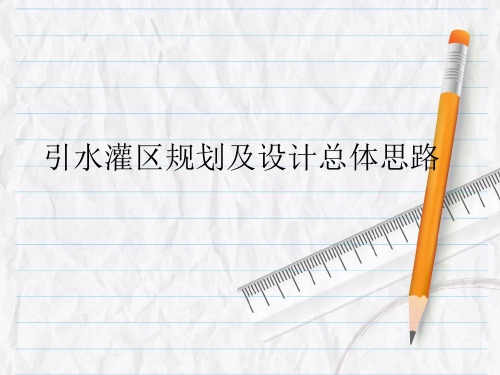 引水灌区规划及设计总体思路